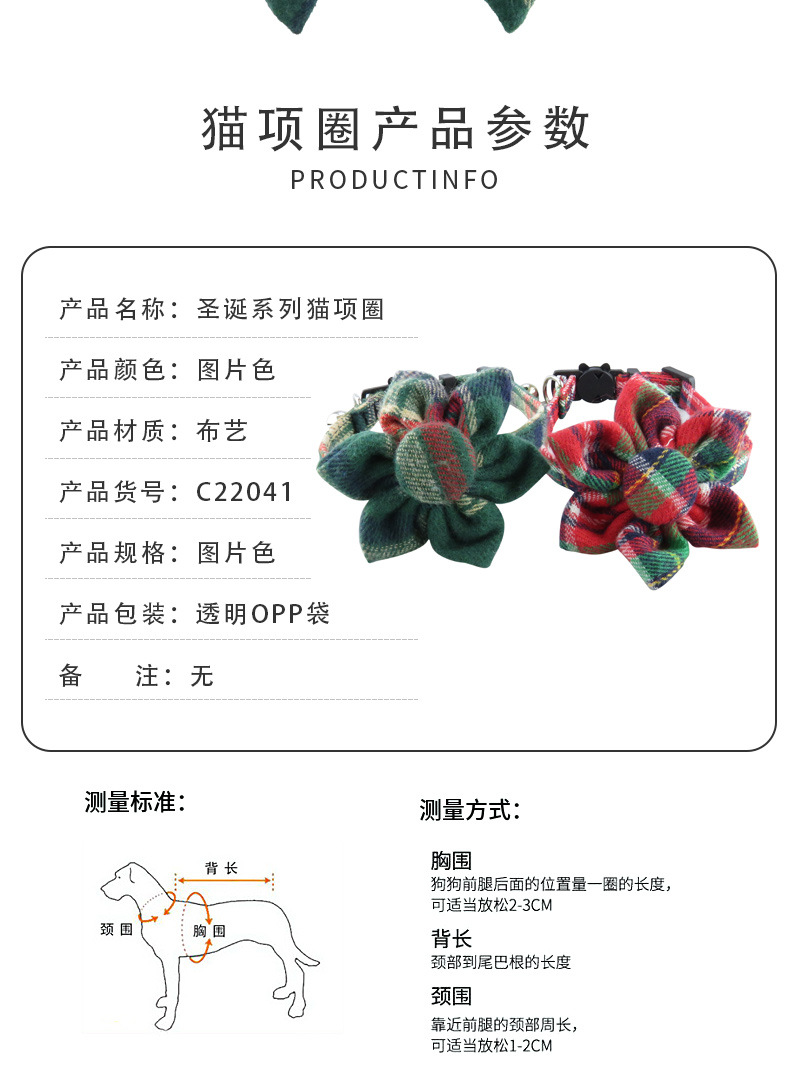 猫项圈产品参数

PRODUCTINFO

产品名称：圣诞系列猫项圈

产品颜色：图片色

产品材质：布艺

产品货号：C22041

产品规格：图片色

产品包装：透明OPP袋

备 注：无

测量标准：

背长

颈围

胸围

测量方式：

胸围
狗狗前腿后面的位置量一圈的长度，可适当放松2-3CM

背长
颈部到尾巴根的长度

颈围
靠近前腿的颈部周长，可适当放松1-2CM